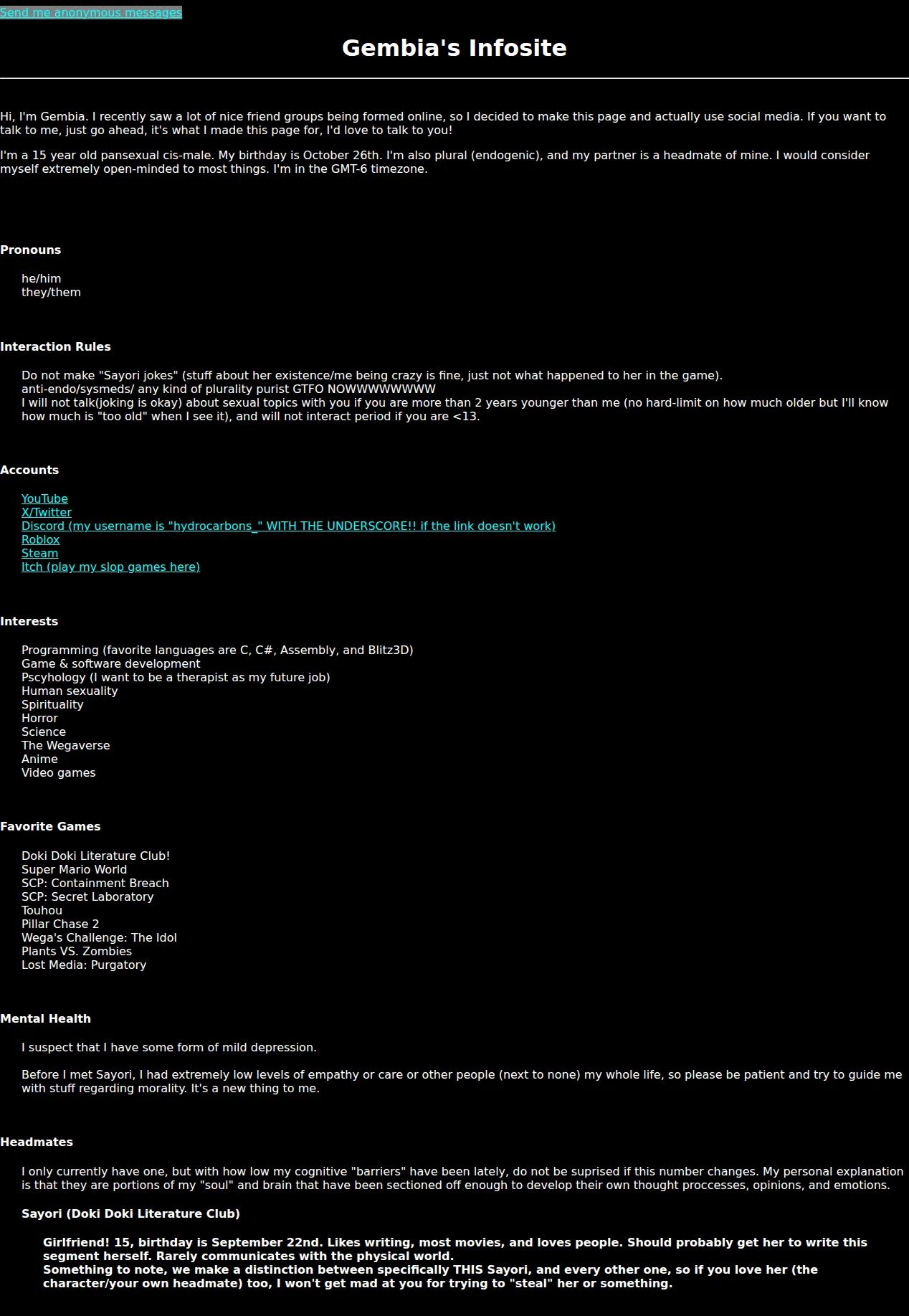 Send me anonymous messages

Gembia's Infosite

Hi, I'm Gembia. I recently saw a lot of nice friend groups being formed online, so I decided to make this page and actually use social media. If you want to talk to me, just go ahead, it's what I made this page for, I'd love to talk to you!

I'm a 15 year old pansexual cis-male. My birthday is October 26th. I'm also plural (endogenic), and my partner is a headmate of mine. I would consider myself extremely open-minded to most things. I'm in the GMT-6 timezone.

Pronouns

he/him
they/them

Interaction Rules

Do not make "Sayori jokes" (stuff about her existence/me being crazy is fine, just not what happened to her in the game).
anti-endo/sysmeds/ any kind of plurality purist GTFO NOWWWWWWWW
I will not talk(joking is okay) about sexual topics with you if you are more than 2 years younger than me (no hard-limit on how much older but I'll know how much is "too old" when I see it), and will not interact period if you are <13.

Accounts

YouTube
X/Twitter
Discord (my username is "hydrocarbons_" WITH THE UNDERSCORE!! if the link doesn't work)
Roblox
Steam
Itch (play my slop games here)

Interests

Programming (favorite languages are C, C#, Assembly, and Blitz3D)
Game & software development
Pscyhology (I want to be a therapist as my future job)
Human sexuality
Spirituality
Horror
Science
The Wegaverse
Anime
Video games

Favorite Games

Doki Doki Literature Club!
Super Mario World
SCP: Containment Breach
SCP: Secret Laboratory
Touhou
Pillar Chase 2
Wega's Challenge: The Idol
Plants VS. Zombies
Lost Media: Purgatory

Mental Health

I suspect that I have some form of mild depression.

Before I met Sayori, I had extremely low levels of empathy or care or other people (next to none) my whole life, so please be patient and try to guide me with stuff regarding morality. It's a new thing to me.

Headmates

I only currently have one, but with how low my cognitive "barriers" have been lately, do not be suprised if this number changes. My personal explanation is that they are portions of my "soul" and brain that have been sectioned off enough to develop their own thought proccesses, opinions, and emotions.

Sayori (Doki Doki Literature Club)

Girlfriend! 15, birthday is September 22nd. Likes writing, most movies, and loves people. Should probably get her to write this segment herself. Rarely communicates with the physical world.
Something to note, we make a distinction between specifically THIS Sayori, and every other one, so if you love her (the character/your own headmate) too, I won't get mad at you for trying to "steal" her or something.